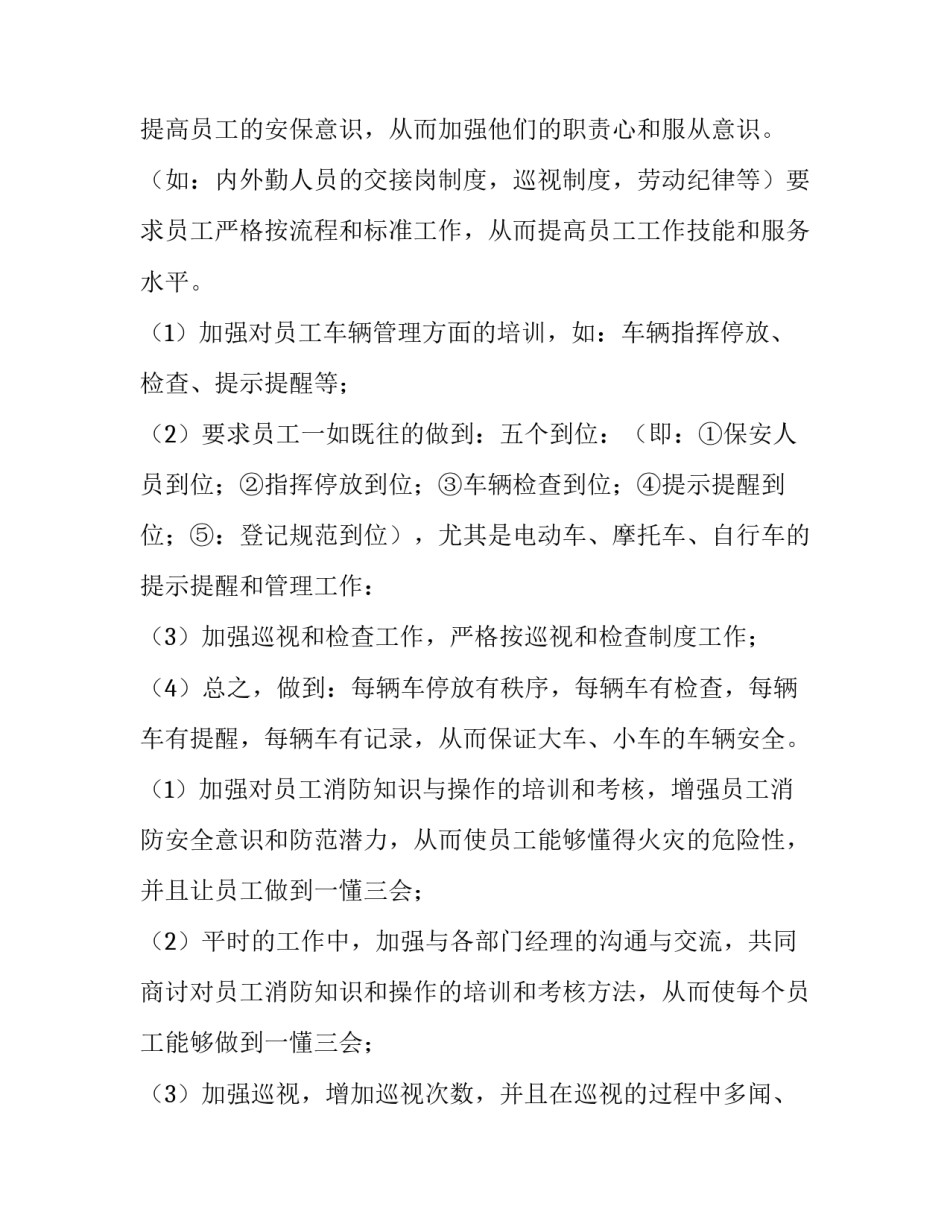 提高员工的安保意识，从而加强他们的职责心和服从意识。

（如：内外勤人员的交接岗制度，巡视制度，劳动纪律等）要求员工严格按流程和标准工作，从而提高员工工作技能和服务水平。

（1）加强对员工车辆管理方面的培训，如：车辆指挥停放、检查、提示提醒等；

（2）要求员工一如既往的做到：五个到位：（即：①保安人员到位；②指挥停放到位；③车辆检查到位；④提示提醒到位；⑤：登记规范到位），尤其是电动车、摩托车、自行车的提示提醒和管理工作：

（3）加强巡视和检查工作，严格按巡视和检查制度工作；

（4）总之，做到：每辆车停放有秩序，每辆车有检查，每辆车有提醒，每辆车有记录，从而保证大车、小车的车辆安全。

（1）加强对员工消防知识与操作的培训和考核，增强员工消防安全意识和防范潜力，从而使员工能够懂得火灾的危险性，并且让员工做到一懂三会；

（2）平时的工作中，加强与各部门经理的沟通与交流，共同商讨对员工消防知识和操作的培训和考核方法，从而使每个员工能够做到一懂三会；

（3）加强巡视，增加巡视次数，并且在巡视的过程中多闻、